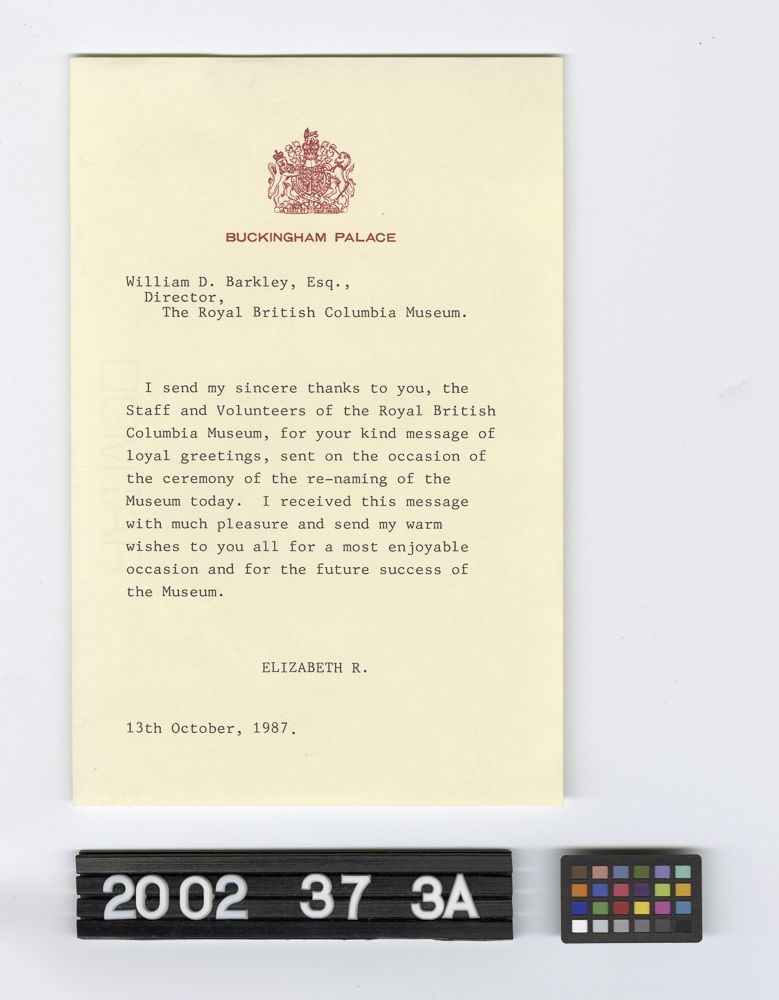 BUCKINGHAM PALACE

William D. Barkley, Esq.,
Director,
The Royal British Columbia Museum.

I send my sincere thanks to you, the Staff and Volunteers of the Royal British Columbia Museum, for your kind message of loyal greetings, sent on the occasion of the ceremony of the re-naming of the Museum today. I received this message with much pleasure and send my warm wishes to you all for a most enjoyable occasion and for the future success of the Museum.

ELIZABETH R.

13th October, 1987.

2002 37 3A